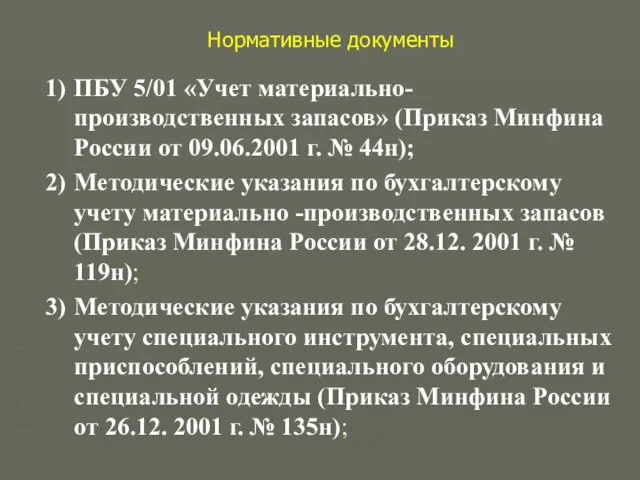 Нормативные документы

1) ПБУ 5/01 «Учет материально-производственных запасов» (Приказ Минфина России от 09.06.2001 г. № 44н);

2) Методические указания по бухгалтерскому учету материально -производственных запасов (Приказ Минфина России от 28.12. 2001 г. № 119н);

3) Методические указания по бухгалтерскому учету специального инструмента, специальных приспособлений, специального оборудования и специальной одежды (Приказ Минфина России от 26.12. 2001 г. № 135н);